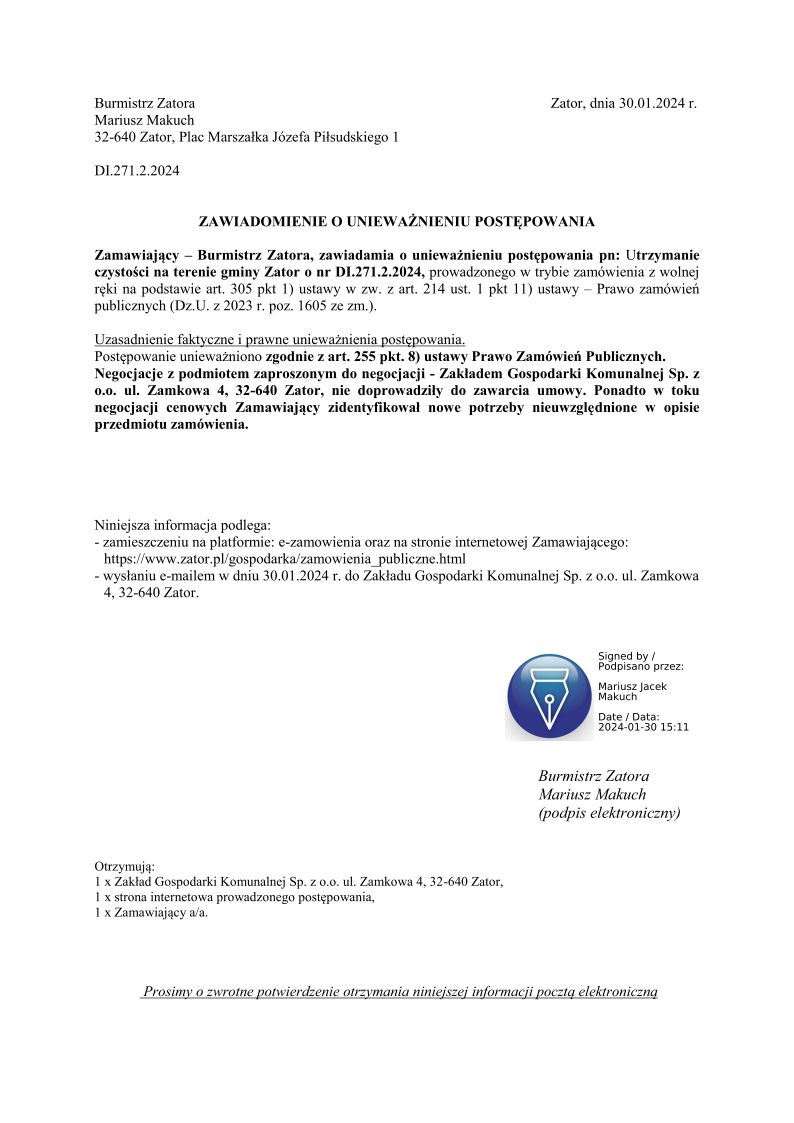 Burmistrz Zatora
Mariusz Makuch
32-640 Zator, Plac Marszałka Józefa Piłsudskiego 1

Zator, dnia 30.01.2024 r.

DI.271.2.2024

ZAWIADOMIENIE O UNIEWAŻNIENIU POSTĘPOWANIA

Zamawiający – Burmistrz Zatora, zawiadamia o unieważnieniu postępowania pn: Utrzymanie czystości na terenie gminy Zator o nr DI.271.2.2024, prowadzonego w trybie zamówienia z wolnej ręki na podstawie art. 305 pkt 1) ustawy w zw. z art. 214 ust. 1 pkt 11) ustawy – Prawo zamówień publicznych (Dz.U. z 2023 r. poz. 1605 ze zm.).

Uzasadnienie faktyczne i prawne unieważnienia postępowania.
Postępowanie unieważniono zgodnie z art. 255 pkt. 8) ustawy Prawo Zamówień Publicznych. Negocjacje z podmiotem zaproszonym do negocjacji - Zakładem Gospodarki Komunalnej Sp. z o.o. ul. Zamkowa 4, 32-640 Zator, nie doprowadziły do zawarcia umowy. Ponadto w toku negocjacji cenowych Zamawiający zidentyfikował nowe potrzeby nieuwzględnione w opisie przedmiotu zamówienia.

Niniejsza informacja podlega:
- zamieszczeniu na platformie: e-zamowienia oraz na stronie internetowej Zamawiającego: https://www.zator.pl/gospodarka/zamowienia_publiczne.html
- wysłaniu e-mailem w dniu 30.01.2024 r. do Zakładu Gospodarki Komunalnej Sp. z o.o. ul. Zamkowa 4, 32-640 Zator.

Signed by / Podpisano przez:
Mariusz Jacek Makuch
Date / Data: 2024-01-30 15:11

Burmistrz Zatora
Mariusz Makuch
(podpis elektroniczny)

Otrzymują:
1 x Zakład Gospodarki Komunalnej Sp. z o.o. ul. Zamkowa 4, 32-640 Zator,
1 x strona internetowa prowadzonego postępowania,
1 x Zamawiający a/a.

Prosimy o zwrotne potwierdzenie otrzymania niniejszej informacji pocztą elektroniczną